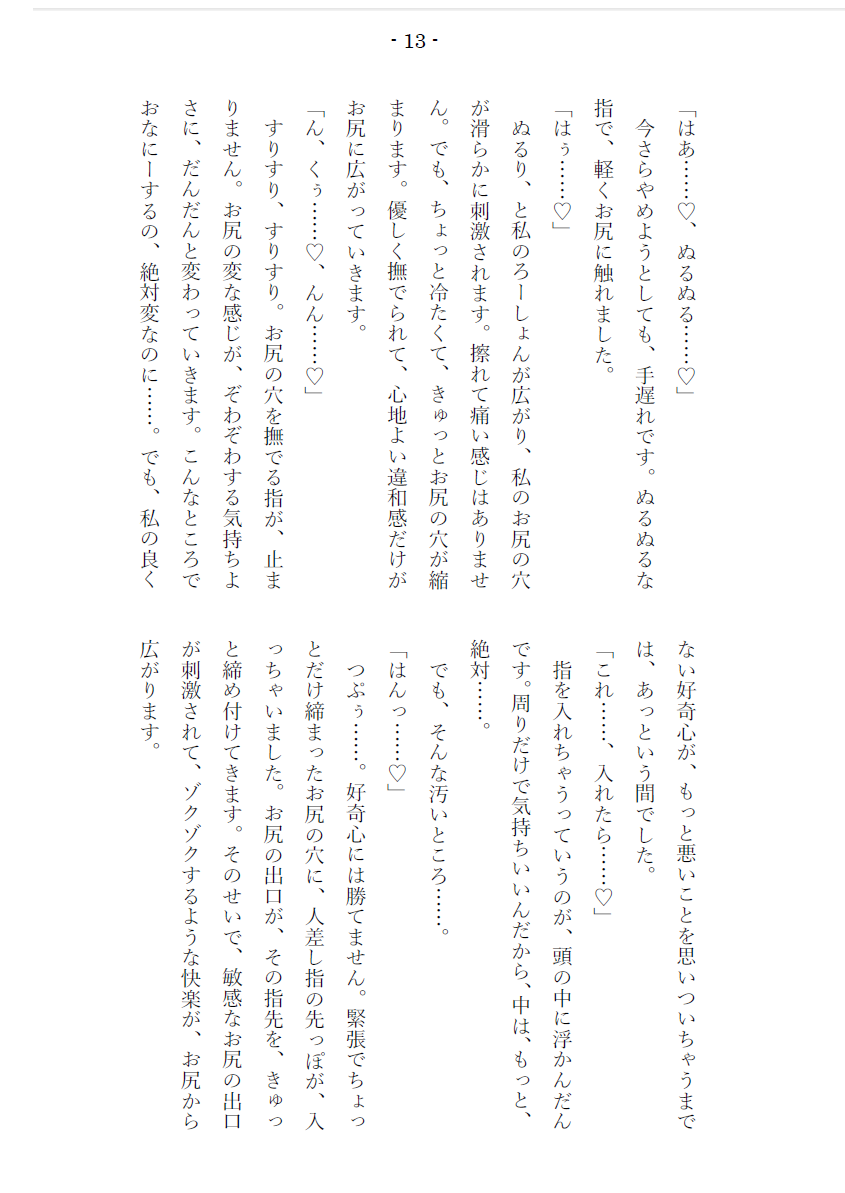 - 13 -

「はあ……♡、ぬるぬる……♡」

　今さらやめようとしても、手遅れです。ぬるぬるな指で、軽くお尻に触れました。

「はぅ……♡」

　ぬるり、と私のろーしょんが広がり、私のお尻の穴が滑らかに刺激されます。擦れて痛い感じはありません。でも、ちょっと冷たくて、きゅっとお尻の穴が縮まります。優しく撫でられて、心地よい違和感だけがお尻に広がっていきます。

「ん、くぅ……♡、んん……♡」

　すりすり、すりすり。お尻の穴を撫でる指が、止まりません。お尻の変な感じが、ぞわぞわする気持ちよさに、だんだんと変わっていきます。こんなところでおなにーするの、絶対変なのに……。でも、私の良くない好奇心が、もっと悪いことを思いついちゃうまでは、あっという間でした。

「これ……、入れたら……♡」

　指を入れちゃうっていうのが、頭の中に浮かんだんです。周りだけで気持ちいいんだから、中は、もっと、絶対……。

　でも、そんな汚いところ……。

「はんっ……♡」

　つぷぅ……。好奇心には勝てません。緊張でちょっとだけ締まったお尻の穴に、人差し指の先っぽが、入っちゃいました。お尻の出口が、その指先を、きゅっと締め付けてきます。そのせいで、敏感なお尻の出口が刺激されて、ゾクゾクするような快楽が、お尻から広がります。